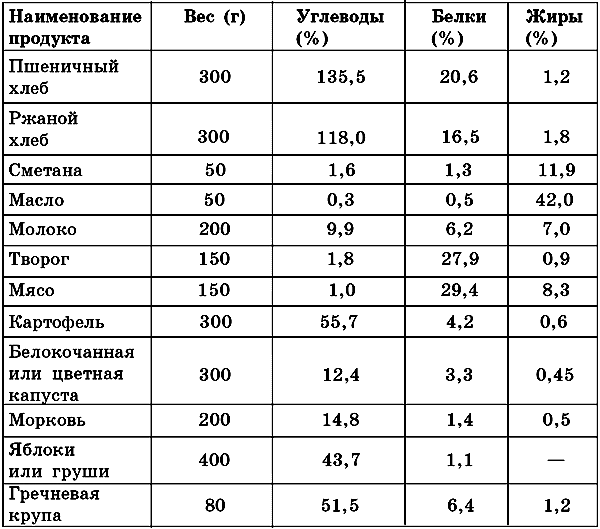 | Наименование продукта | Вес (г) | Углеводы (%) | Белки (%) | Жиры (%) |
|---|---|---|---|---|
| Пшеничный хлеб | 300 | 135,5 | 20,6 | 1,2 |
| Ржаной хлеб | 300 | 118,0 | 16,5 | 1,8 |
| Сметана | 50 | 1,6 | 1,3 | 11,9 |
| Масло | 50 | 0,3 | 0,5 | 42,0 |
| Молоко | 200 | 9,9 | 6,2 | 7,0 |
| Творог | 150 | 1,8 | 27,9 | 0,9 |
| Мясо | 150 | 1,0 | 29,4 | 8,3 |
| Картофель | 300 | 55,7 | 4,2 | 0,6 |
| Белокочанная или цветная капуста | 300 | 12,4 | 3,3 | 0,45 |
| Морковь | 200 | 14,8 | 1,4 | 0,5 |
| Яблоки или груши | 400 | 43,7 | 1,1 | — |
| Гречневая крупа | 80 | 51,5 | 6,4 | 1,2 |